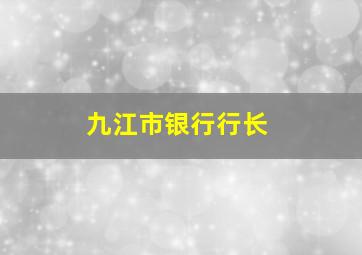 九江市银行行长